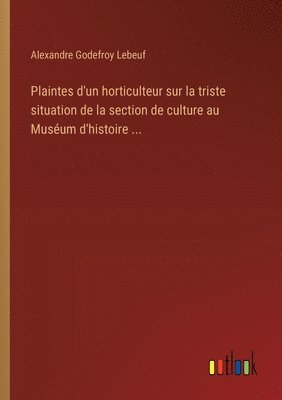 Alexandre Godefroy Lebeuf

Plaintes d'un horticulteur sur la triste situation de la section de culture au Muséum d'histoire ...

outlook